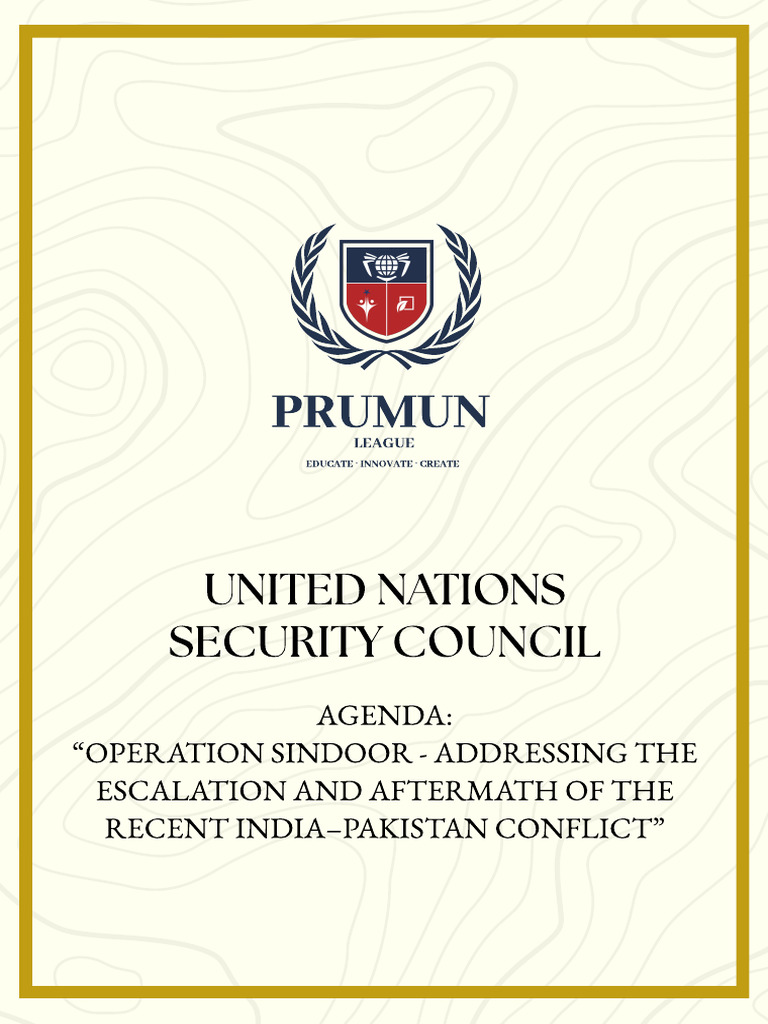 PRUMUN
LEAGUE
EDUCATE · INNOVATE · CREATE

UNITED NATIONS SECURITY COUNCIL

AGENDA:
“OPERATION SINDOOR - ADDRESSING THE ESCALATION AND AFTERMATH OF THE RECENT INDIA–PAKISTAN CONFLICT”